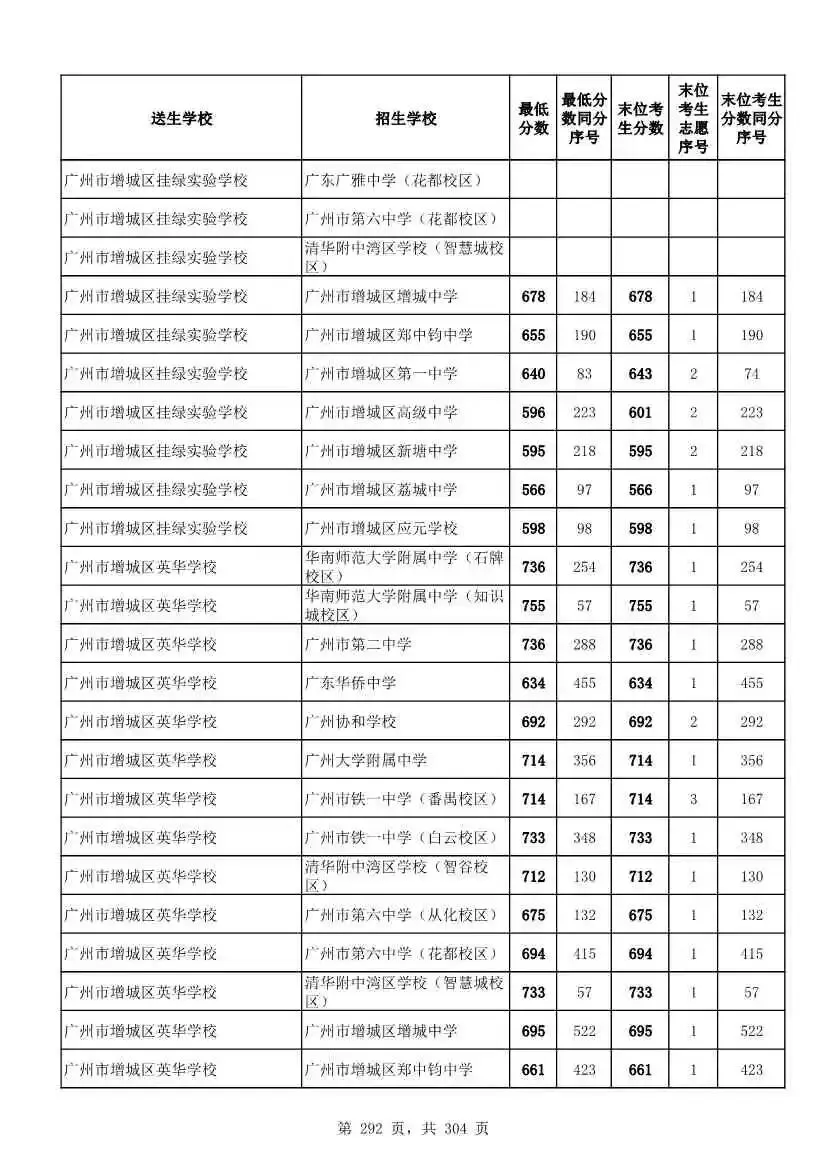 | 送生学校 | 招生学校 | 最低分数 | 最低分数同分序号 | 末位考生分数 | 末位考生志愿序号 | 末位考生分数同分序号 |
|---|---|---|---|---|---|---|
| 广州市增城区挂绿实验学校 | 广东广雅中学（花都校区） | | | | | |
| 广州市增城区挂绿实验学校 | 广州市第六中学（花都校区） | | | | | |
| 广州市增城区挂绿实验学校 | 清华附中湾区学校（智慧城校区） | | | | | |
| 广州市增城区挂绿实验学校 | 广州市增城区增城中学 | 678 | 184 | 678 | 1 | 184 |
| 广州市增城区挂绿实验学校 | 广州市增城区郑中钧中学 | 655 | 190 | 655 | 1 | 190 |
| 广州市增城区挂绿实验学校 | 广州市增城区第一中学 | 640 | 83 | 643 | 2 | 74 |
| 广州市增城区挂绿实验学校 | 广州市增城区高级中学 | 596 | 223 | 601 | 2 | 223 |
| 广州市增城区挂绿实验学校 | 广州市增城区新塘中学 | 595 | 218 | 595 | 2 | 218 |
| 广州市增城区挂绿实验学校 | 广州市增城区荔城中学 | 566 | 97 | 566 | 1 | 97 |
| 广州市增城区挂绿实验学校 | 广州市增城区应元学校 | 598 | 98 | 598 | 1 | 98 |
| 广州市增城区英华学校 | 华南师范大学附属中学（石牌校区） | 736 | 254 | 736 | 1 | 254 |
| 广州市增城区英华学校 | 华南师范大学附属中学（知识城校区） | 755 | 57 | 755 | 1 | 57 |
| 广州市增城区英华学校 | 广州市第二中学 | 736 | 288 | 736 | 1 | 288 |
| 广州市增城区英华学校 | 广东华侨中学 | 634 | 455 | 634 | 1 | 455 |
| 广州市增城区英华学校 | 广州协和学校 | 692 | 292 | 692 | 2 | 292 |
| 广州市增城区英华学校 | 广州大学附属中学 | 714 | 356 | 714 | 1 | 356 |
| 广州市增城区英华学校 | 广州市铁一中学（番禺校区） | 714 | 167 | 714 | 3 | 167 |
| 广州市增城区英华学校 | 广州市铁一中学（白云校区） | 733 | 348 | 733 | 1 | 348 |
| 广州市增城区英华学校 | 清华附中湾区学校（智谷校区） | 712 | 130 | 712 | 1 | 130 |
| 广州市增城区英华学校 | 广州市第六中学（从化校区） | 675 | 132 | 675 | 1 | 132 |
| 广州市增城区英华学校 | 广州市第六中学（花都校区） | 694 | 415 | 694 | 1 | 415 |
| 广州市增城区英华学校 | 清华附中湾区学校（智慧城校区） | 733 | 57 | 733 | 1 | 57 |
| 广州市增城区英华学校 | 广州市增城区增城中学 | 695 | 522 | 695 | 1 | 522 |
| 广州市增城区英华学校 | 广州市增城区郑中钧中学 | 661 | 423 | 661 | 1 | 423 |

第 292 页，共 304 页